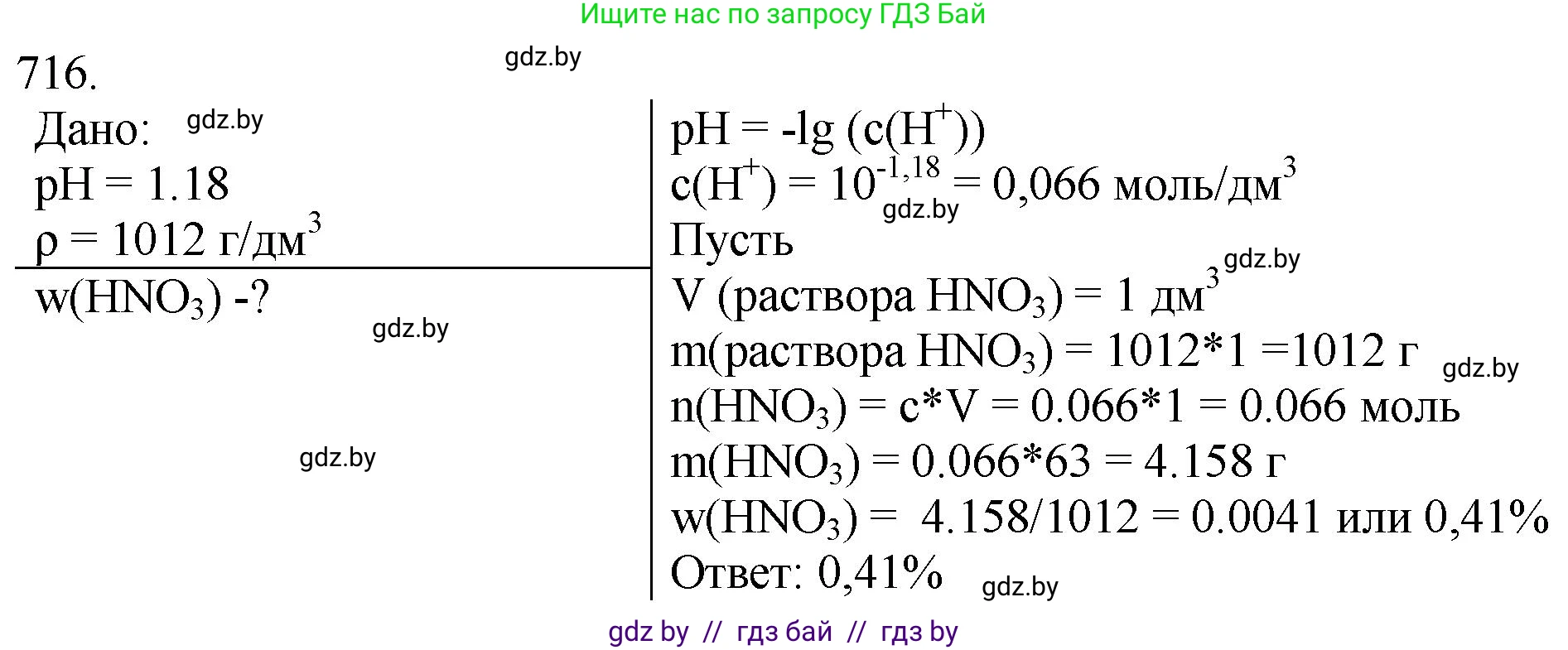 Ищите нас по запросу ГДЗ Бай

716.

gdz.by

Дано:

gdz.by

pH = 1.18

$\rho$ = 1012 г/дм$^3$

w($HNO_3$) -?

gdz.by

gdz.by

pH = -lg (c($H^+$))

c($H^+$) = $10^{-1,18}$ = 0,066 моль/дм$^3$

gdz.by

Пусть

gdz.by

V (раствора $HNO_3$) = 1 дм$^3$

m(раствора $HNO_3$) = 1012*1 =1012 г

gdz.by

n($HNO_3$) = c*V = 0.066*1 = 0.066 моль

m($HNO_3$) = 0.066*63 = 4.158 г

w($HNO_3$) = 4.158/1012 = 0.0041 или 0,41%

Ответ: 0,41%

gdz.by

gdz by // гдз бай // гдз by